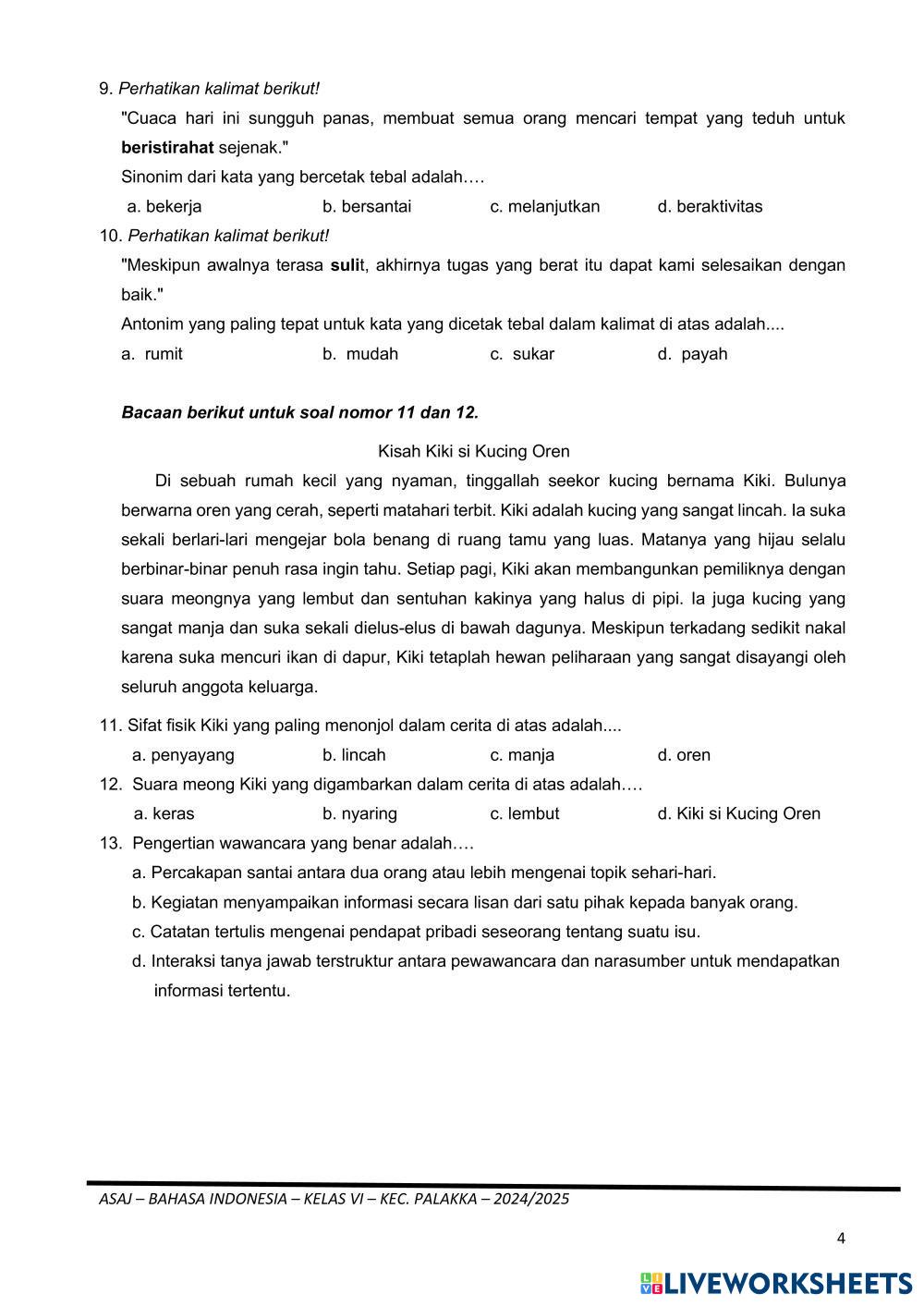 9. Perhatikan kalimat berikut!

"Cuaca hari ini sungguh panas, membuat semua orang mencari tempat yang teduh untuk beristirahat sejenak."

Sinonim dari kata yang bercetak tebal adalah….

a. bekerja    b. bersantai    c. melanjutkan    d. beraktivitas

10. Perhatikan kalimat berikut!

"Meskipun awalnya terasa sulit, akhirnya tugas yang berat itu dapat kami selesaikan dengan baik."

Antonim yang paling tepat untuk kata yang dicetak tebal dalam kalimat di atas adalah....

a. rumit    b. mudah    c. sukar    d. payah

Bacaan berikut untuk soal nomor 11 dan 12.

Kisah Kiki si Kucing Oren

Di sebuah rumah kecil yang nyaman, tinggallah seekor kucing bernama Kiki. Bulunya berwarna oren yang cerah, seperti matahari terbit. Kiki adalah kucing yang sangat lincah. Ia suka sekali berlari-lari mengejar bola benang di ruang tamu yang luas. Matanya yang hijau selalu berbinar-binar penuh rasa ingin tahu. Setiap pagi, Kiki akan membangunkan pemiliknya dengan suara meongnya yang lembut dan sentuhan kakinya yang halus di pipi. Ia juga kucing yang sangat manja dan suka sekali dielus-elus di bawah dagunya. Meskipun terkadang sedikit nakal karena suka mencuri ikan di dapur, Kiki tetaplah hewan peliharaan yang sangat disayangi oleh seluruh anggota keluarga.

11. Sifat fisik Kiki yang paling menonjol dalam cerita di atas adalah....

a. penyayang    b. lincah    c. manja    d. oren

12. Suara meong Kiki yang digambarkan dalam cerita di atas adalah….

a. keras    b. nyaring    c. lembut    d. Kiki si Kucing Oren

13. Pengertian wawancara yang benar adalah….

a. Percakapan santai antara dua orang atau lebih mengenai topik sehari-hari.

b. Kegiatan menyampaikan informasi secara lisan dari satu pihak kepada banyak orang.

c. Catatan tertulis mengenai pendapat pribadi seseorang tentang suatu isu.

d. Interaksi tanya jawab terstruktur antara pewawancara dan narasumber untuk mendapatkan informasi tertentu.

ASAJ – BAHASA INDONESIA – KELAS VI – KEC. PALAKKA – 2024/2025

4

LIVEWORKSHEETS